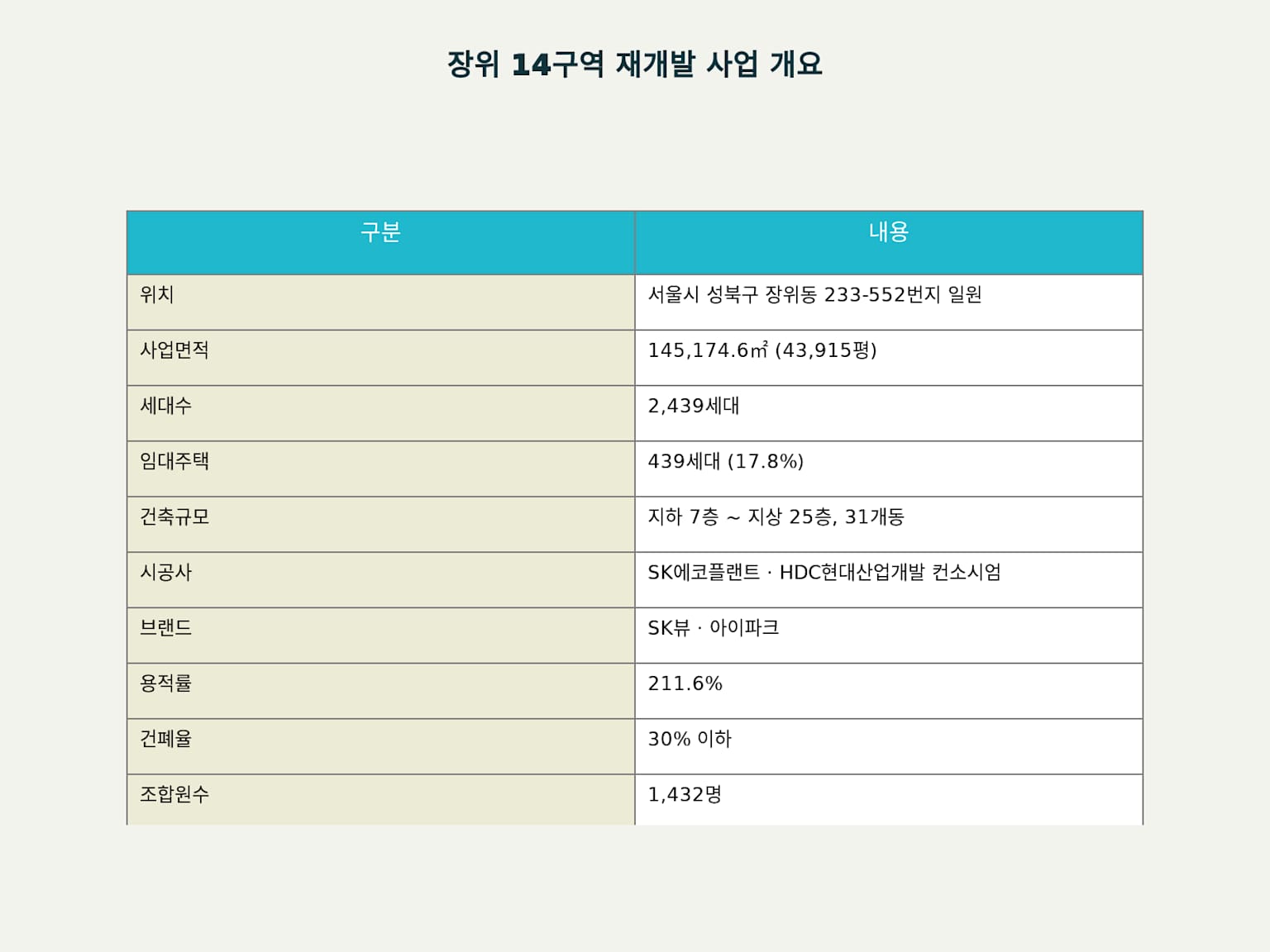 장위 14구역 재개발 사업 개요

| 구분 | 내용 |
|---|---|
| 위치 | 서울시 성북구 장위동 233-552번지 일원 |
| 사업면적 | 145,174.6㎡ (43,915평) |
| 세대수 | 2,439세대 |
| 임대주택 | 439세대 (17.8%) |
| 건축규모 | 지하 7층 ~ 지상 25층, 31개동 |
| 시공사 | SK에코플랜트 · HDC현대산업개발 컨소시엄 |
| 브랜드 | SK뷰 · 아이파크 |
| 용적률 | 211.6% |
| 건폐율 | 30% 이하 |
| 조합원수 | 1,432명 |